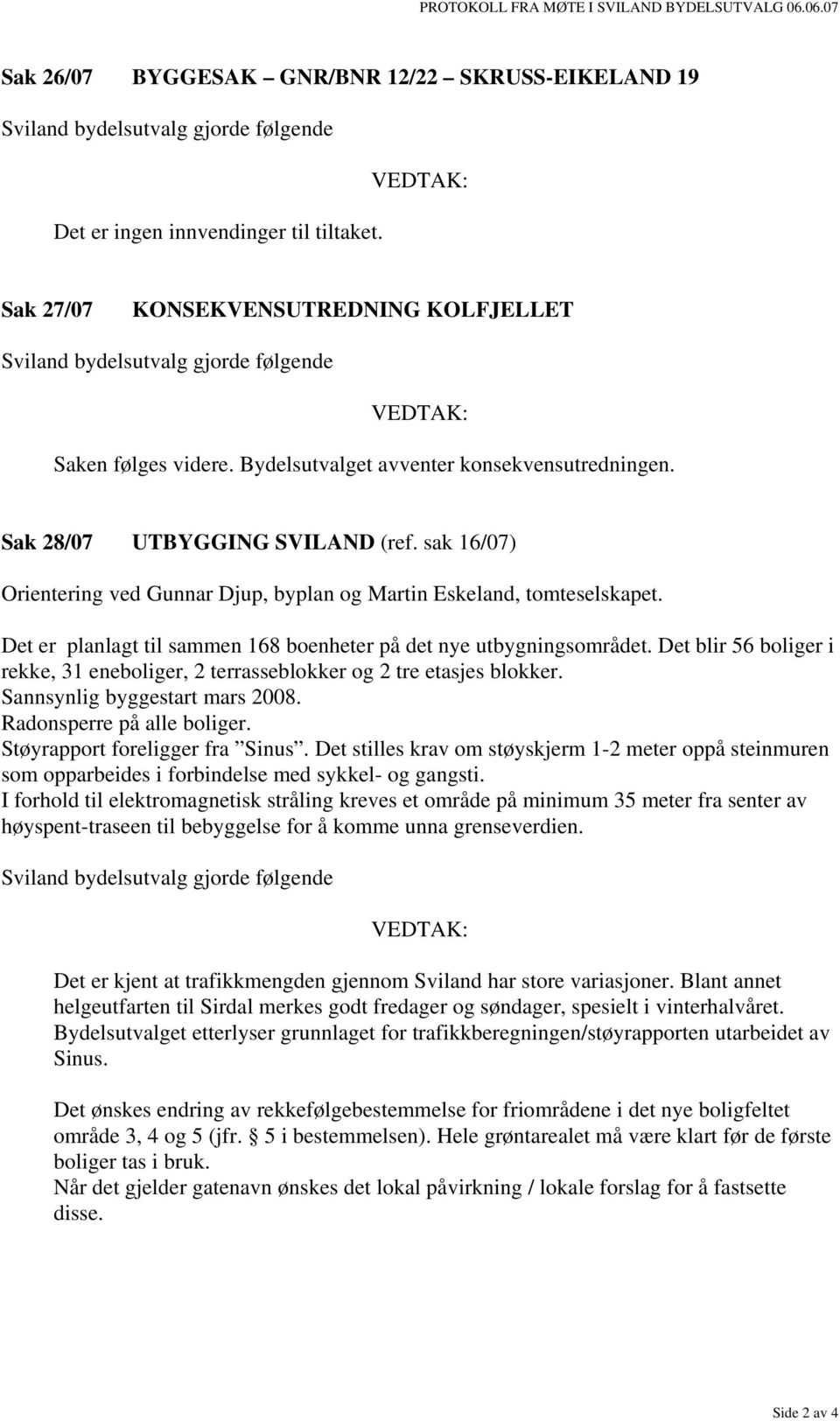 PROTOKOLL FRA MØTE I SVILAND BYDELSUTVALG 06.06.07

Sak 26/07 BYGGESAK – GNR/BNR 12/22 – SKRUSS-EIKELAND 19

Sviland bydelsutvalg gjorde følgende

VEDTAK:

Det er ingen innvendinger til tiltaket.

Sak 27/07 KONSEKVENSUTREDNING KOLFJELLET

Sviland bydelsutvalg gjorde følgende

VEDTAK:

Saken følges videre. Bydelsutvalget avventer konsekvensutredningen.

Sak 28/07 UTBYGGING SVILAND (ref. sak 16/07)

Orientering ved Gunnar Djup, byplan og Martin Eskeland, tomteselskapet.

Det er planlagt til sammen 168 boenheter på det nye utbygningsområdet. Det blir 56 boliger i rekke, 31 eneboliger, 2 terrasseblokker og 2 tre etasjes blokker.
Sannsynlig byggestart mars 2008.
Radonsperre på alle boliger.
Støyrapport foreligger fra ”Sinus”. Det stilles krav om støyskjerm 1-2 meter oppå steinmuren som opparbeides i forbindelse med sykkel- og gangsti.
I forhold til elektromagnetisk stråling kreves et område på minimum 35 meter fra senter av høyspent-traseen til bebyggelse for å komme unna grenseverdien.

Sviland bydelsutvalg gjorde følgende

VEDTAK:

Det er kjent at trafikkmengden gjennom Sviland har store variasjoner. Blant annet helgeutfarten til Sirdal merkes godt fredager og søndager, spesielt i vinterhalvåret. Bydelsutvalget etterlyser grunnlaget for trafikkberegningen/støyrapporten utarbeidet av Sinus.

Det ønskes endring av rekkefølgebestemmelse for friområdene i det nye boligfeltet område 3, 4 og 5 (jfr. § 5 i bestemmelsen). Hele grøntarealet må være klart før de første boliger tas i bruk.
Når det gjelder gatenavn ønskes det lokal påvirkning / lokale forslag for å fastsette disse.

Side 2 av 4